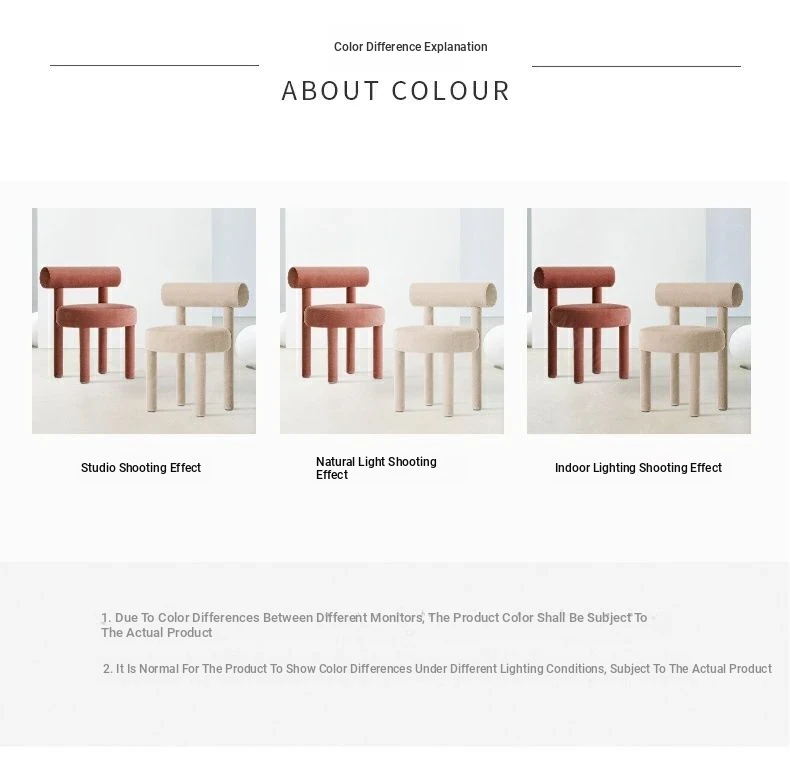 Color Difference Explanation

ABOUT COLOUR

Studio Shooting Effect

Natural Light Shooting Effect

Indoor Lighting Shooting Effect

1. Due To Color Differences Between Different Monitors, The Product Color Shall Be Subject To The Actual Product

2. It Is Normal For The Product To Show Color Differences Under Different Lighting Conditions, Subject To The Actual Product